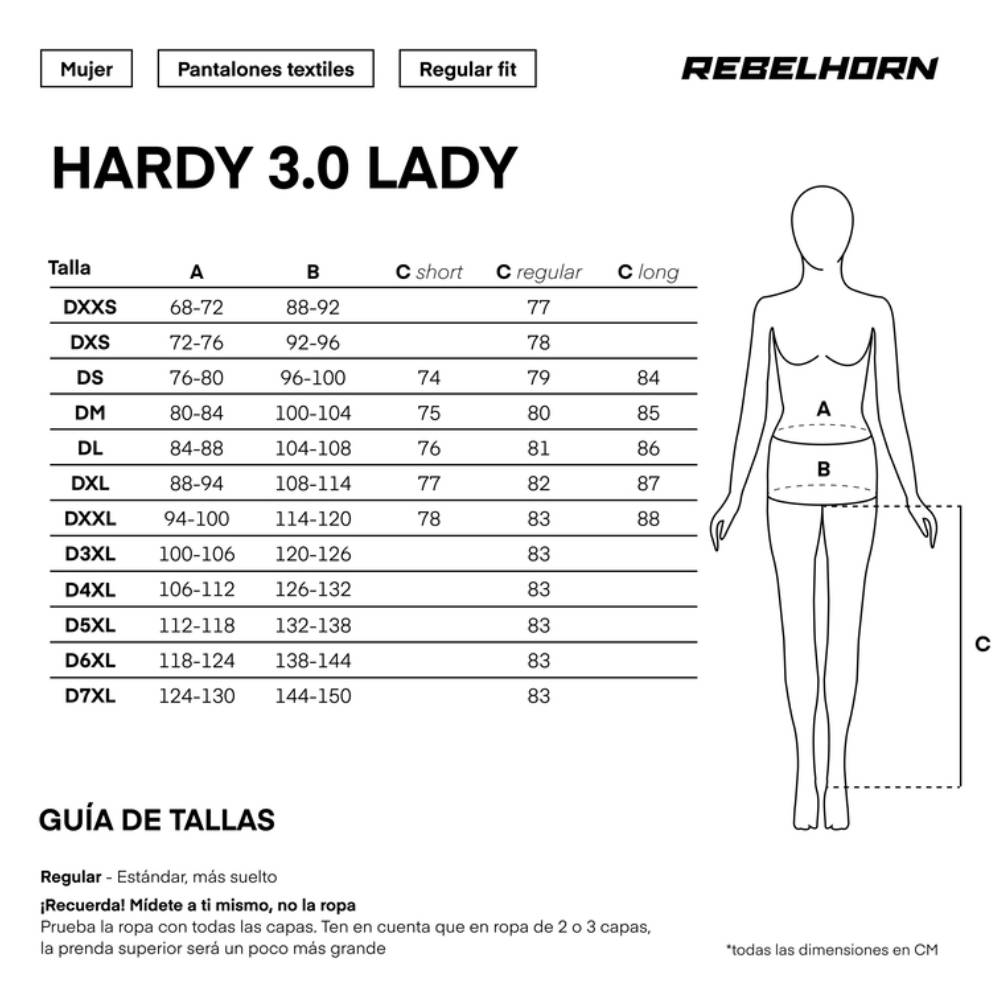 Mujer

Pantalones textiles

Regular fit

REBELHORN

HARDY 3.0 LADY

| Talla | A | B | C short | C regular | C long |
|---|---|---|---|---|---|
| DXXS | 68-72 | 88-92 | | 77 | |
| DXS | 72-76 | 92-96 | | 78 | |
| DS | 76-80 | 96-100 | 74 | 79 | 84 |
| DM | 80-84 | 100-104 | 75 | 80 | 85 |
| DL | 84-88 | 104-108 | 76 | 81 | 86 |
| DXL | 88-94 | 108-114 | 77 | 82 | 87 |
| DXXL | 94-100 | 114-120 | 78 | 83 | 88 |
| D3XL | 100-106 | 120-126 | | 83 | |
| D4XL | 106-112 | 126-132 | | 83 | |
| D5XL | 112-118 | 132-138 | | 83 | |
| D6XL | 118-124 | 138-144 | | 83 | |
| D7XL | 124-130 | 144-150 | | 83 | |

A

B

C

GUÍA DE TALLAS

Regular - Estándar, más suelto

¡Recuerda! Mídete a ti mismo, no la ropa
Prueba la ropa con todas las capas. Ten en cuenta que en ropa de 2 o 3 capas, la prenda superior será un poco más grande

*todas las dimensiones en CM